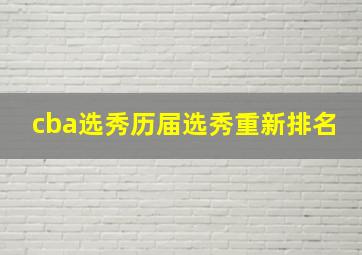 cba选秀历届选秀重新排名